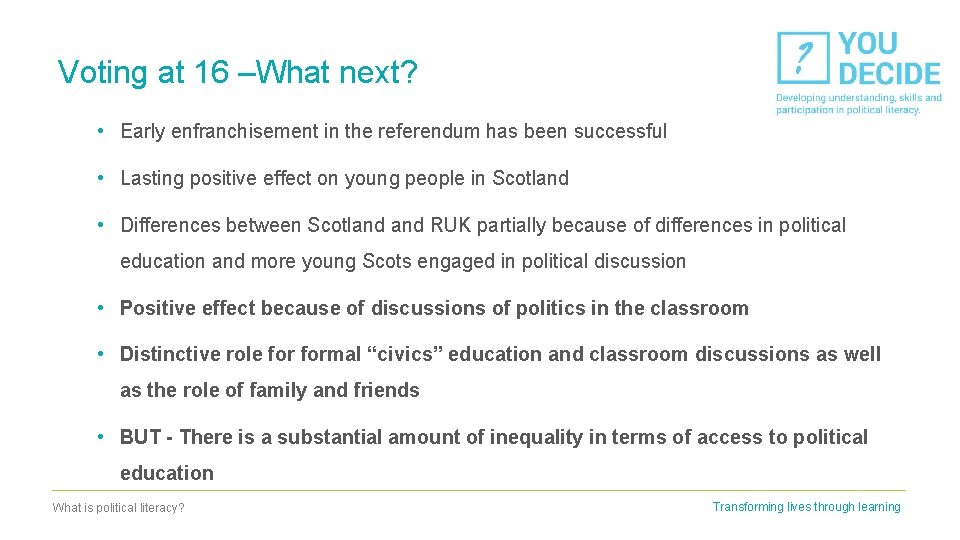 Voting at 16 –What next?

? YOU DECIDE
Developing understanding, skills and participation in political literacy.

• Early enfranchisement in the referendum has been successful

• Lasting positive effect on young people in Scotland

• Differences between Scotland and RUK partially because of differences in political education and more young Scots engaged in political discussion

• Positive effect because of discussions of politics in the classroom

• Distinctive role for formal “civics” education and classroom discussions as well as the role of family and friends

• BUT - There is a substantial amount of inequality in terms of access to political education

What is political literacy?

Transforming lives through learning